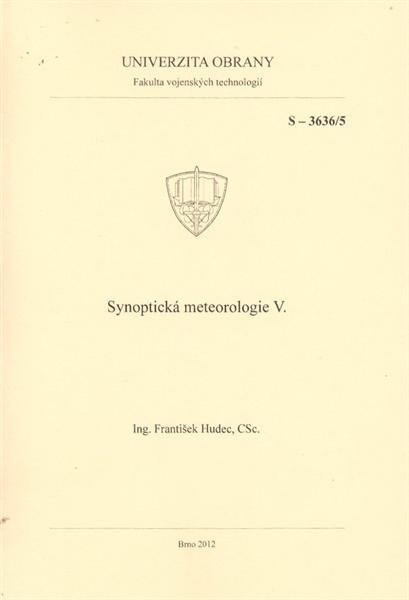 UNIVERZITA OBRANY
Fakulta vojenských technologií

S – 3636/5

Synoptická meteorologie V.

Ing. František Hudec, CSc.

Brno 2012